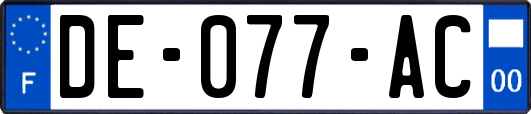 F
DE-077-AC
00